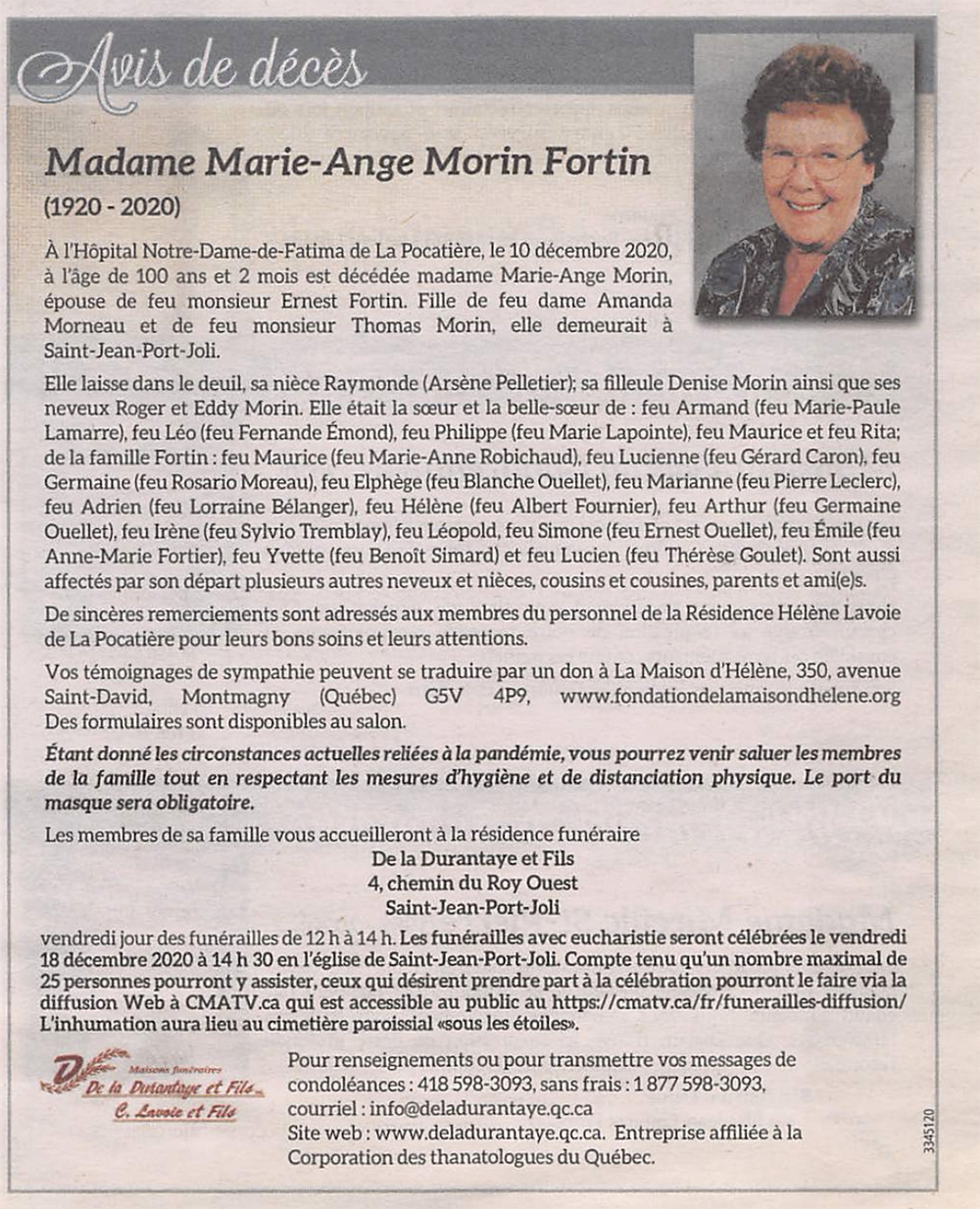 Avis de décès

Madame Marie-Ange Morin Fortin
(1920 - 2020)

À l'Hôpital Notre-Dame-de-Fatima de La Pocatière, le 10 décembre 2020, à l'âge de 100 ans et 2 mois est décédée madame Marie-Ange Morin, épouse de feu monsieur Ernest Fortin. Fille de feu dame Amanda Morneau et de feu monsieur Thomas Morin, elle demeurait à Saint-Jean-Port-Joli.

Elle laisse dans le deuil, sa nièce Raymonde (Arsène Pelletier); sa filleule Denise Morin ainsi que ses neveux Roger et Eddy Morin. Elle était la sœur et la belle-sœur de : feu Armand (feu Marie-Paule Lamarre), feu Léo (feu Fernande Émond), feu Philippe (feu Marie Lapointe), feu Maurice et feu Rita; de la famille Fortin : feu Maurice (feu Marie-Anne Robichaud), feu Lucienne (feu Gérard Caron), feu Germaine (feu Rosario Moreau), feu Elphège (feu Blanche Ouellet), feu Marianne (feu Pierre Leclerc), feu Adrien (feu Lorraine Bélanger), feu Hélène (feu Albert Fournier), feu Arthur (feu Germaine Ouellet), feu Irène (feu Sylvio Tremblay), feu Léopold, feu Simone (feu Ernest Ouellet), feu Émile (feu Anne-Marie Fortier), feu Yvette (feu Benoît Simard) et feu Lucien (feu Thérèse Goulet). Sont aussi affectés par son départ plusieurs autres neveux et nièces, cousins et cousines, parents et ami(e)s.

De sincères remerciements sont adressés aux membres du personnel de la Résidence Hélène Lavoie de La Pocatière pour leurs bons soins et leurs attentions.

Vos témoignages de sympathie peuvent se traduire par un don à La Maison d'Hélène, 350, avenue Saint-David, Montmagny (Québec) G5V 4P9, www.fondationdelamaisondhelene.org Des formulaires sont disponibles au salon.

Étant donné les circonstances actuelles reliées à la pandémie, vous pourrez venir saluer les membres de la famille tout en respectant les mesures d'hygiène et de distanciation physique. Le port du masque sera obligatoire.

Les membres de sa famille vous accueilleront à la résidence funéraire
De la Durantaye et Fils
4, chemin du Roy Ouest
Saint-Jean-Port-Joli
vendredi jour des funérailles de 12 h à 14 h. Les funérailles avec eucharistie seront célébrées le vendredi 18 décembre 2020 à 14 h 30 en l'église de Saint-Jean-Port-Joli. Compte tenu qu'un nombre maximal de 25 personnes pourront y assister, ceux qui désirent prendre part à la célébration pourront le faire via la diffusion Web à CMATV.ca qui est accessible au public au https://cmatv.ca/fr/funerailles-diffusion/ L'inhumation aura lieu au cimetière paroissial «sous les étoiles».

Maisons funéraires
De la Durantaye et Fils
C. Lavoie et Fils

Pour renseignements ou pour transmettre vos messages de condoléances : 418 598-3093, sans frais : 1 877 598-3093, courriel : info@deladurantaye.qc.ca
Site web : www.deladurantaye.qc.ca. Entreprise affiliée à la Corporation des thanatologues du Québec.

3345120